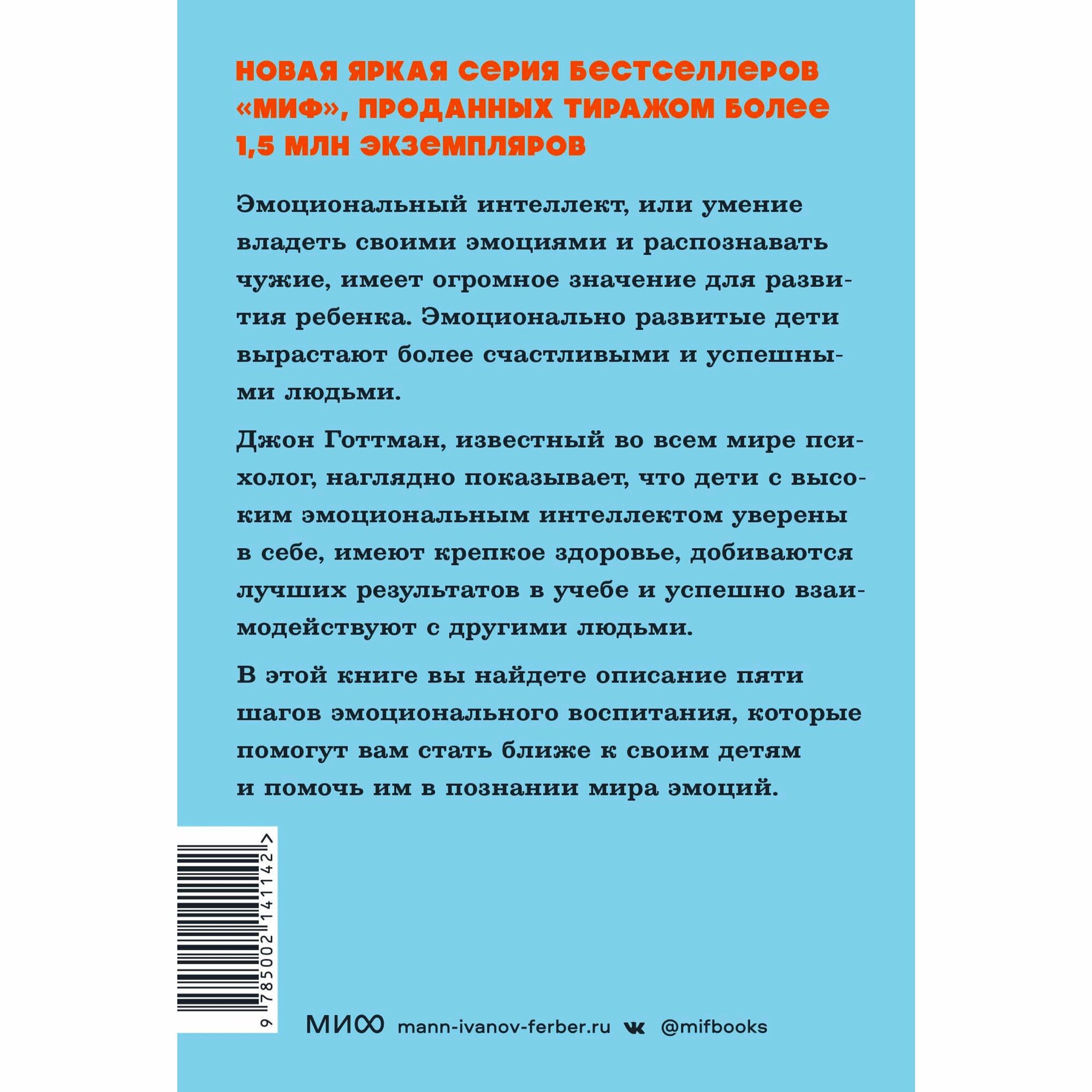 НОВАЯ ЯРКАЯ СЕРИЯ БЕСТСЕЛЛЕРОВ «МИФ», ПРОДАННЫХ ТИРАЖОМ БОЛЕЕ 1,5 МЛН ЭКЗЕМПЛЯРОВ

Эмоциональный интеллект, или умение владеть своими эмоциями и распознавать чужие, имеет огромное значение для развития ребенка. Эмоционально развитые дети вырастают более счастливыми и успешными людьми.

Джон Готтман, известный во всем мире психолог, наглядно показывает, что дети с высоким эмоциональным интеллектом уверены в себе, имеют крепкое здоровье, добиваются лучших результатов в учебе и успешно взаимодействуют с другими людьми.

В этой книге вы найдете описание пяти шагов эмоционального воспитания, которые помогут вам стать ближе к своим детям и помочь им в познании мира эмоций.

9 785002 141142 >

МИФ mann-ivanov-ferber.ru @mifbooks